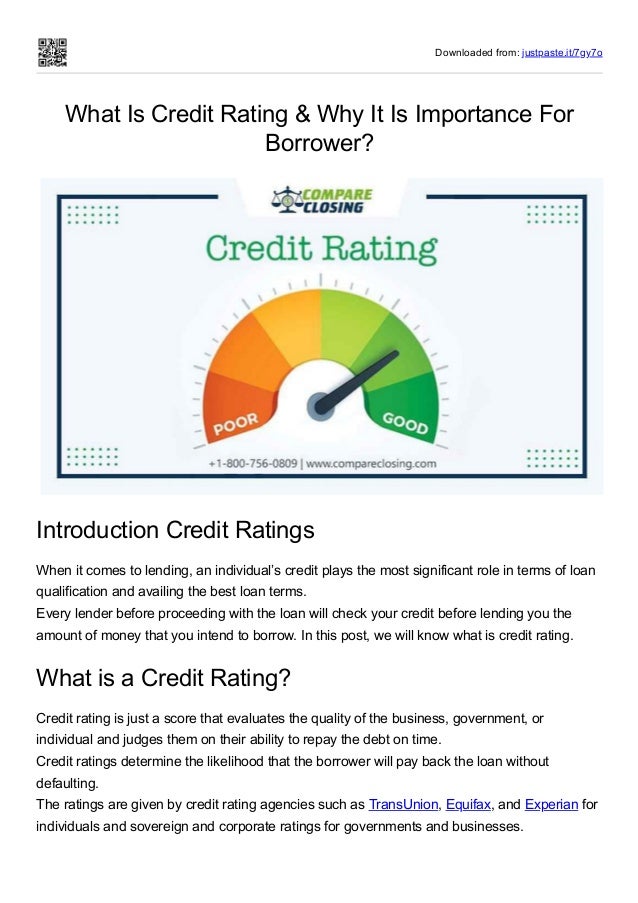 Downloaded from: justpaste.it/7gy7o

What Is Credit Rating & Why It Is Importance For Borrower?

COMPARE CLOSING

Credit Rating

POOR

GOOD

+1-800-756-0809 | www.compareclosing.com

Introduction Credit Ratings

When it comes to lending, an individual's credit plays the most significant role in terms of loan qualification and availing the best loan terms.
Every lender before proceeding with the loan will check your credit before lending you the amount of money that you intend to borrow. In this post, we will know what is credit rating.

What is a Credit Rating?

Credit rating is just a score that evaluates the quality of the business, government, or individual and judges them on their ability to repay the debt on time.
Credit ratings determine the likelihood that the borrower will pay back the loan without defaulting.
The ratings are given by credit rating agencies such as TransUnion, Equifax, and Experian for individuals and sovereign and corporate ratings for governments and businesses.